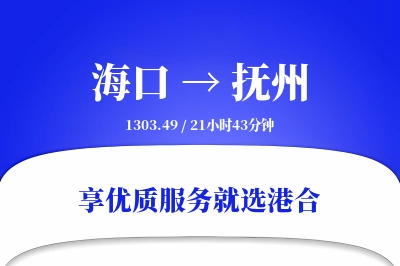 海口 → 抚州

1303.49 / 21小时43分钟

享优质服务就选港合